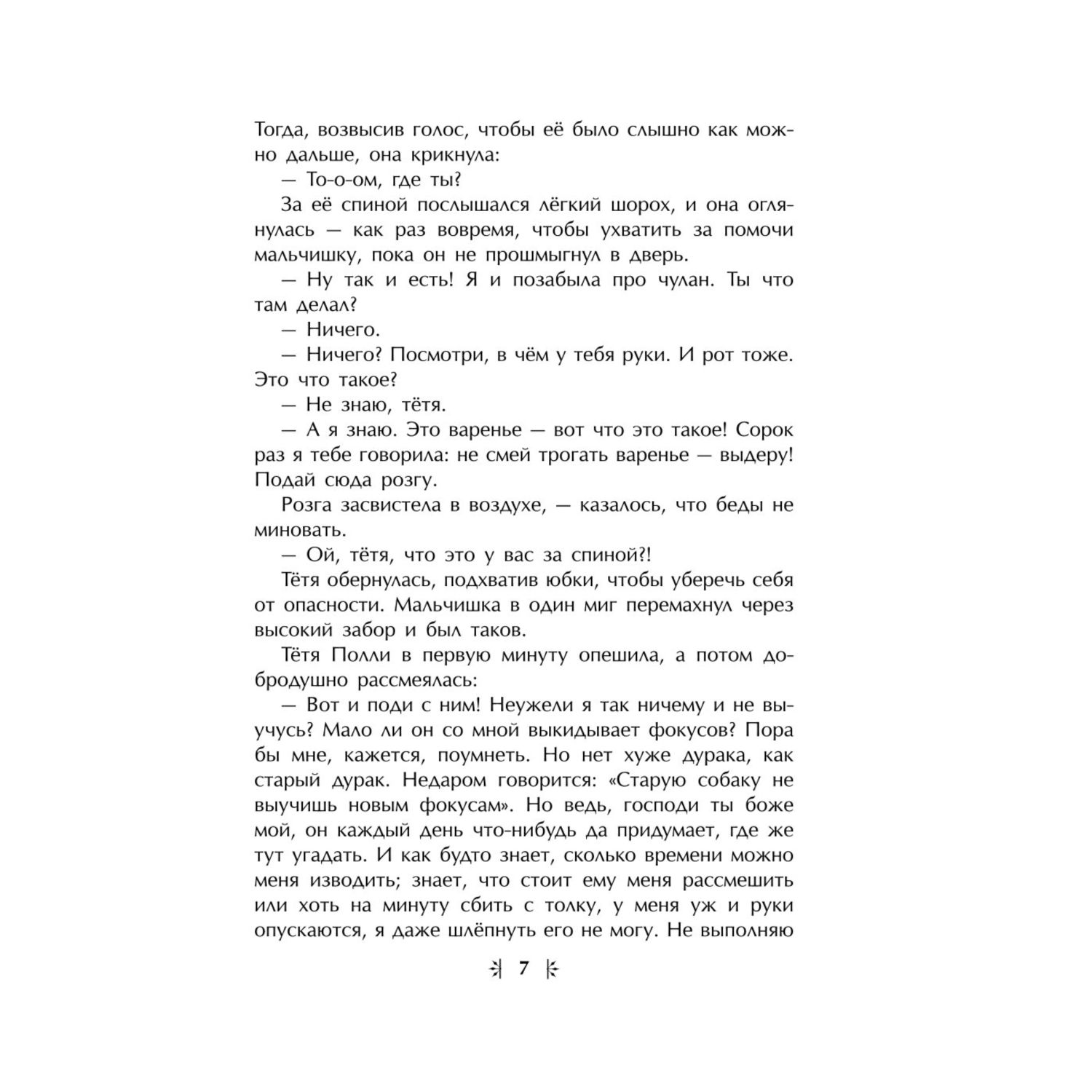 Тогда, возвысив голос, чтобы её было слышно как можно дальше, она крикнула:

— То-о-ом, где ты?

За её спиной послышался лёгкий шорох, и она оглянулась — как раз вовремя, чтобы ухватить за помочи мальчишку, пока он не прошмыгнул в дверь.

— Ну так и есть! Я и позабыла про чулан. Ты что там делал?

— Ничего.

— Ничего? Посмотри, в чём у тебя руки. И рот тоже. Это что такое?

— Не знаю, тётя.

— А я знаю. Это варенье — вот что это такое! Сорок раз я тебе говорила: не смей трогать варенье — выдеру! Подай сюда розгу.

Розга засвистела в воздухе, — казалось, что беды не миновать.

— Ой, тётя, что это у вас за спиной?!

Тётя обернулась, подхватив юбки, чтобы уберечь себя от опасности. Мальчишка в один миг перемахнул через высокий забор и был таков.

Тётя Полли в первую минуту опешила, а потом добродушно рассмеялась:

— Вот и поди с ним! Неужели я так ничему и не выучусь? Мало ли он со мной выкидывает фокусов? Пора бы мне, кажется, поумнеть. Но нет хуже дурака, как старый дурак. Недаром говорится: «Старую собаку не выучишь новым фокусам». Но ведь, господи ты боже мой, он каждый день что-нибудь да придумает, где же тут угадать. И как будто знает, сколько времени можно меня изводить; знает, что стоит ему меня рассмешить или хоть на минуту сбить с толку, у меня уж и руки опускаются, я даже шлёпнуть его не могу. Не выполняю

7